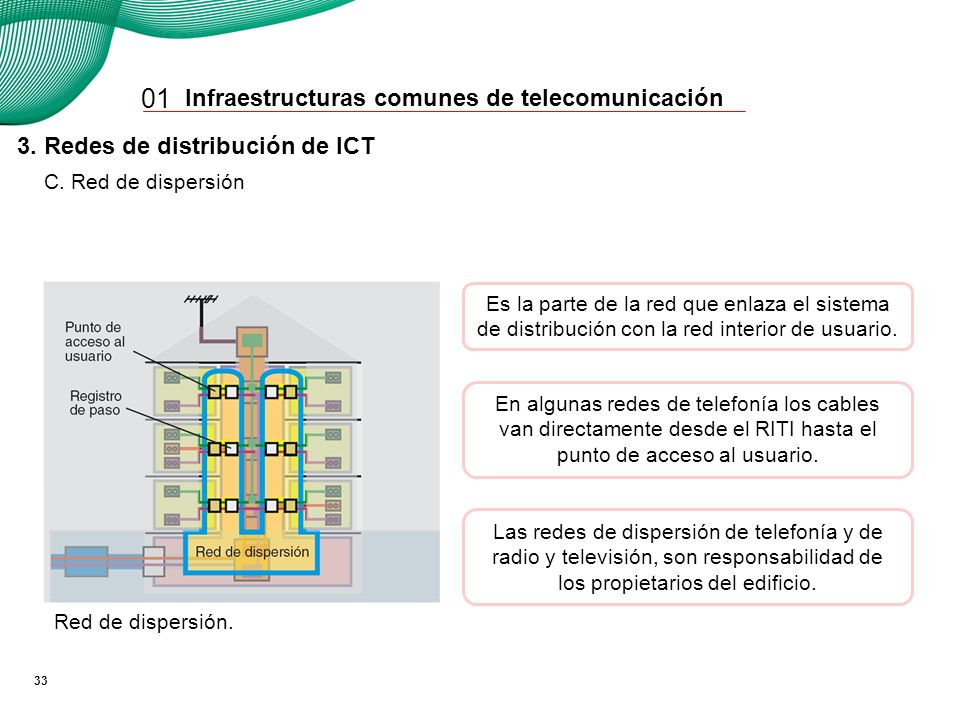 01 Infraestructuras comunes de telecomunicación

3. Redes de distribución de ICT

C. Red de dispersión

Punto de acceso al usuario

Registro de paso

Red de dispersión

Red de dispersión.

Es la parte de la red que enlaza el sistema de distribución con la red interior de usuario.

En algunas redes de telefonía los cables van directamente desde el RITI hasta el punto de acceso al usuario.

Las redes de dispersión de telefonía y de radio y televisión, son responsabilidad de los propietarios del edificio.

33